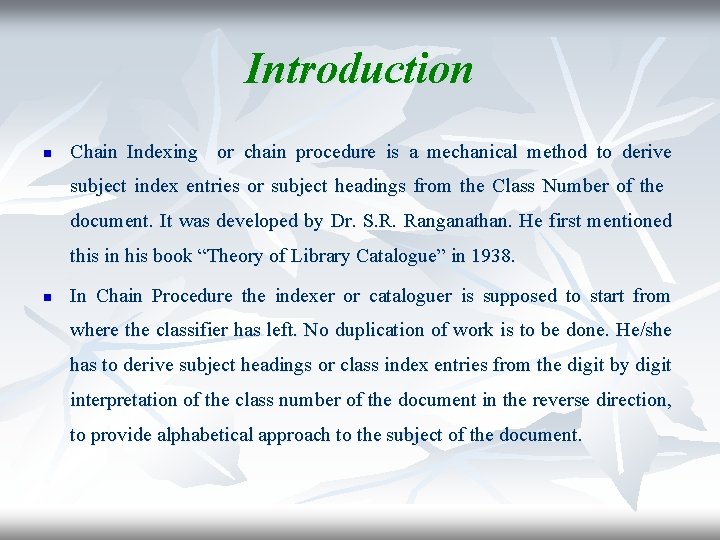 Introduction

• Chain Indexing or chain procedure is a mechanical method to derive subject index entries or subject headings from the Class Number of the document. It was developed by Dr. S.R. Ranganathan. He first mentioned this in his book "Theory of Library Catalogue" in 1938.

• In Chain Procedure the indexer or cataloguer is supposed to start from where the classifier has left. No duplication of work is to be done. He/she has to derive subject headings or class index entries from the digit by digit interpretation of the class number of the document in the reverse direction, to provide alphabetical approach to the subject of the document.